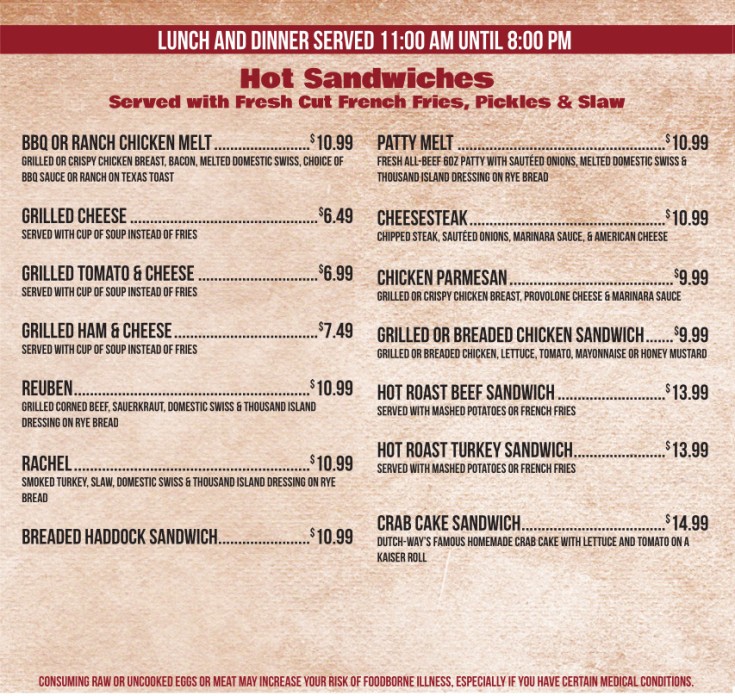 LUNCH AND DINNER SERVED 11:00 AM UNTIL 8:00 PM

Hot Sandwiches

Served with Fresh Cut French Fries, Pickles & Slaw

BBQ OR RANCH CHICKEN MELT $10.99

GRILLED OR CRISPY CHICKEN BREAST, BACON, MELTED DOMESTIC SWISS, CHOICE OF BBQ SAUCE OR RANCH ON TEXAS TOAST

GRILLED CHEESE $6.49

SERVED WITH CUP OF SOUP INSTEAD OF FRIES

GRILLED TOMATO & CHEESE $6.99

SERVED WITH CUP OF SOUP INSTEAD OF FRIES

GRILLED HAM & CHEESE $7.49

SERVED WITH CUP OF SOUP INSTEAD OF FRIES

REUBEN $10.99

GRILLED CORNED BEEF, SAUERKRAUT, DOMESTIC SWISS & THOUSAND ISLAND DRESSING ON RYE BREAD

RACHEL $10.99

SMOKED TURKEY, SLAW, DOMESTIC SWISS & THOUSAND ISLAND DRESSING ON RYE BREAD

BREADED HADDOCK SANDWICH $10.99

PATTY MELT $10.99

FRESH ALL-BEEF 6OZ PATTY WITH SAUTÉED ONIONS, MELTED DOMESTIC SWISS & THOUSAND ISLAND DRESSING ON RYE BREAD

CHEESESTEAK $10.99

CHIPPED STEAK, SAUTÉED ONIONS, MARINARA SAUCE, & AMERICAN CHEESE

CHICKEN PARMESAN $9.99

GRILLED OR CRISPY CHICKEN BREAST, PROVOLONE CHEESE & MARINARA SAUCE

GRILLED OR BREADED CHICKEN SANDWICH $9.99

GRILLED OR BREADED CHICKEN, LETTUCE, TOMATO, MAYONNAISE OR HONEY MUSTARD

HOT ROAST BEEF SANDWICH $13.99

SERVED WITH MASHED POTATOES OR FRENCH FRIES

HOT ROAST TURKEY SANDWICH $13.99

SERVED WITH MASHED POTATOES OR FRENCH FRIES

CRAB CAKE SANDWICH $14.99

DUTCH-WAY'S FAMOUS HOMEMADE CRAB CAKE WITH LETTUCE AND TOMATO ON A KAISER ROLL

CONSUMING RAW OR UNCOOKED EGGS OR MEAT MAY INCREASE YOUR RISK OF FOODBORNE ILLNESS, ESPECIALLY IF YOU HAVE CERTAIN MEDICAL CONDITIONS.